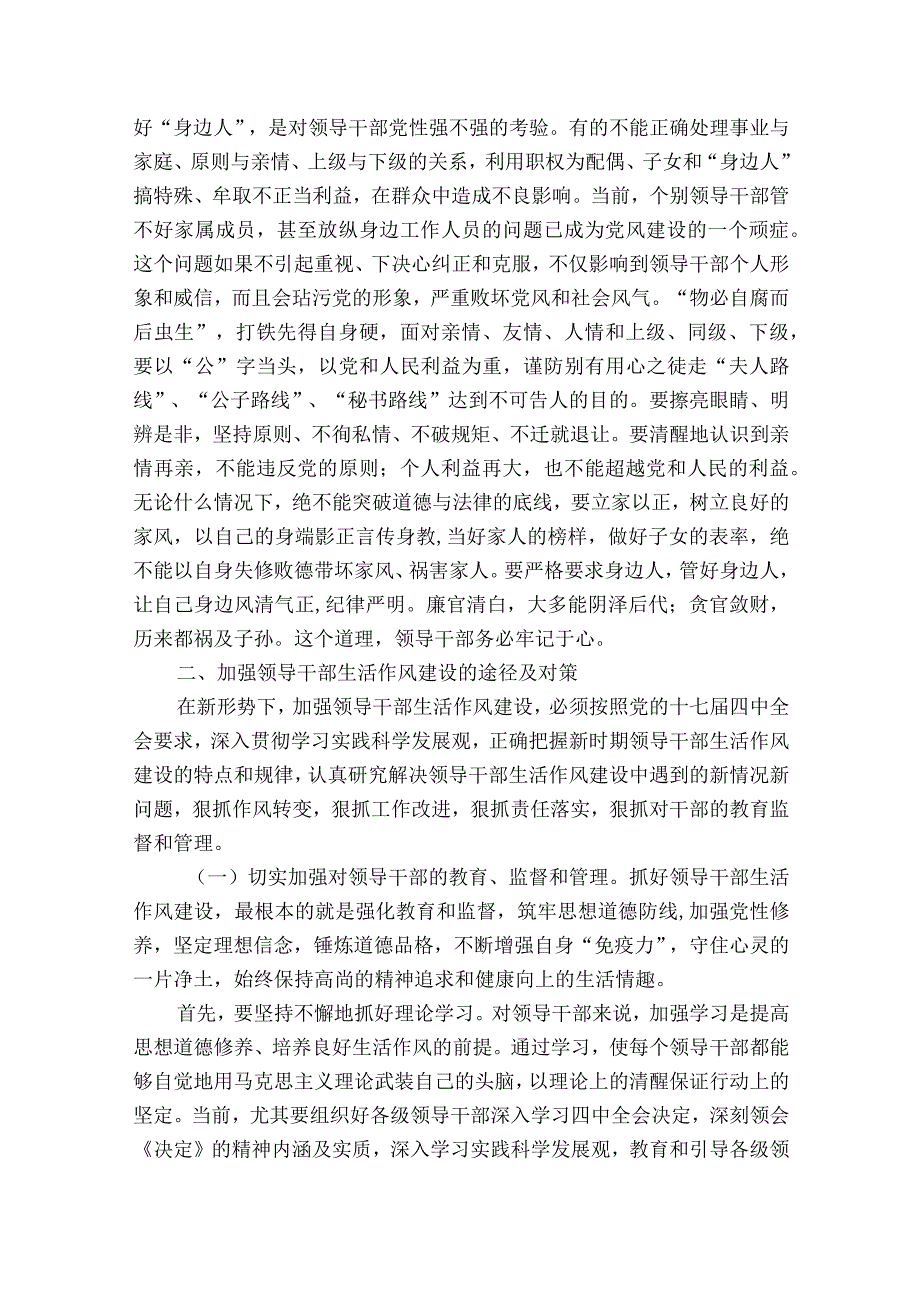 好“身边人”，是对领导干部党性强不强的考验。有的不能正确处理事业与家庭、原则与亲情、上级与下级的关系，利用职权为配偶、子女和“身边人”搞特殊、牟取不正当利益，在群众中造成不良影响。当前，个别领导干部管不好家属成员，甚至放纵身边工作人员的问题已成为党风建设的一个顽症。这个问题如果不引起重视、下决心纠正和克服，不仅影响到领导干部个人形象和威信，而且会玷污党的形象，严重败坏党风和社会风气。“物必自腐而后虫生”，打铁先得自身硬，面对亲情、友情、人情和上级、同级、下级，要以“公”字当头，以党和人民利益为重，谨防别有用心之徒走“夫人路线”、“公子路线”、“秘书路线”达到不可告人的目的。要擦亮眼睛、明辨是非，坚持原则、不徇私情、不破规矩、不迁就退让。要清醒地认识到亲情再亲，不能违反党的原则；个人利益再大，也不能超越党和人民的利益。无论什么情况下，绝不能突破道德与法律的底线，要立家以正，树立良好的家风，以自己的身端影正言传身教，当好家人的榜样，做好子女的表率，绝不能以自身失修败德带坏家风、祸害家人。要严格要求身边人，管好身边人，让自己身边风清气正，纪律严明。廉官清白，大多能阴泽后代；贪官敛财，历来都祸及子孙。这个道理，领导干部务必牢记于心。

二、加强领导干部生活作风建设的途径及对策

在新形势下，加强领导干部生活作风建设，必须按照党的十七届四中全会要求，深入贯彻学习实践科学发展观，正确把握新时期领导干部生活作风建设的特点和规律，认真研究解决领导干部生活作风建设中遇到的新情况新问题，狠抓作风转变，狠抓工作改进，狠抓责任落实，狠抓对干部的教育监督和管理。

（一）切实加强对领导干部的教育、监督和管理。抓好领导干部生活作风建设，最根本的就是强化教育和监督，筑牢思想道德防线，加强党性修养，坚定理想信念，锤炼道德品格，不断增强自身“免疫力”，守住心灵的一片净土，始终保持高尚的精神追求和健康向上的生活情趣。

首先，要坚持不懈地抓好理论学习。对领导干部来说，加强学习是提高思想道德修养、培养良好生活作风的前提。通过学习，使每个领导干部都能够自觉地用马克思主义理论武装自己的头脑，以理论上的清醒保证行动上的坚定。当前，尤其要组织好各级领导干部深入学习四中全会决定，深刻领会《决定》的精神内涵及实质，深入学习实践科学发展观，教育和引导各级领